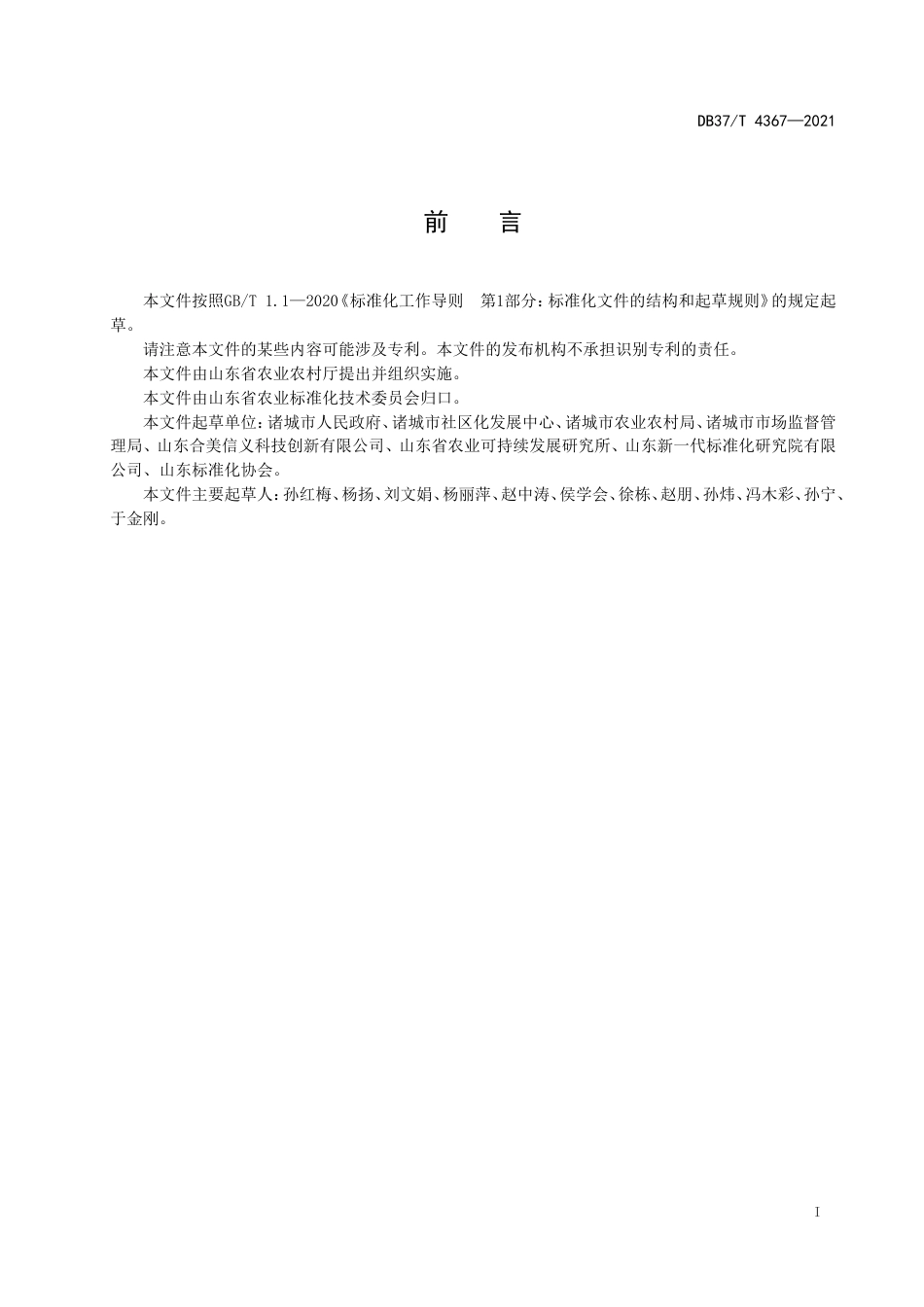 DB37/T 4367—2021

前　言

本文件按照GB/T 1.1—2020《标准化工作导则　第1部分：标准化文件的结构和起草规则》的规定起草。

请注意本文件的某些内容可能涉及专利。本文件的发布机构不承担识别专利的责任。

本文件由山东省农业农村厅提出并组织实施。

本文件由山东省农业标准化技术委员会归口。

本文件起草单位：诸城市人民政府、诸城市社区化发展中心、诸城市农业农村局、诸城市市场监督管理局、山东合美信义科技创新有限公司、山东省农业可持续发展研究所、山东新一代标准化研究院有限公司、山东标准化协会。

本文件主要起草人：孙红梅、杨扬、刘文娟、杨丽萍、赵中涛、侯学会、徐栋、赵朋、孙炜、冯木彩、孙宁、于金刚。

I